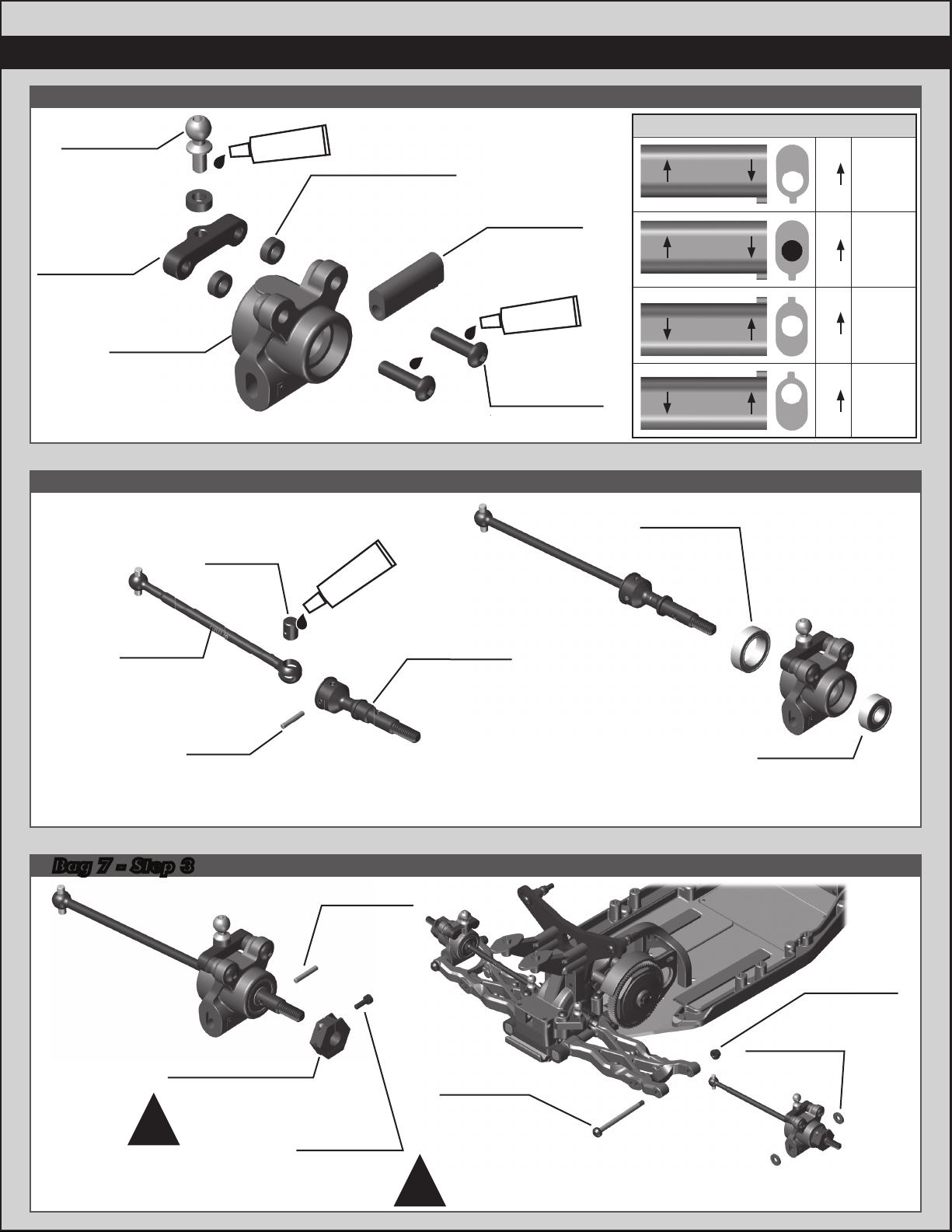 Bag 7 - Step 3